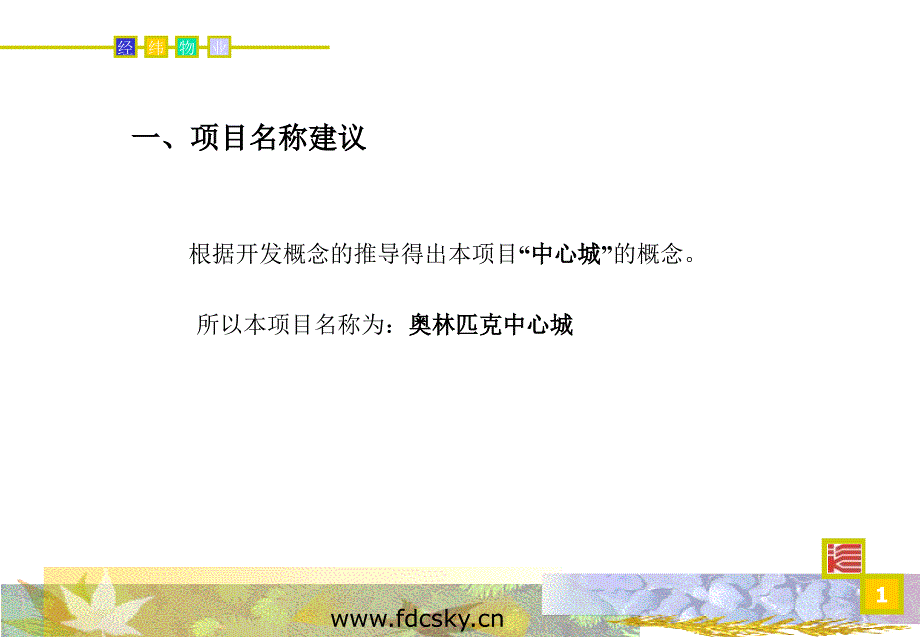 经 纬 物 业

一、项目名称建议

根据开发概念的推导得出本项目“中心城”的概念。

所以本项目名称为：奥林匹克中心城

1

www.fdcsky.cn